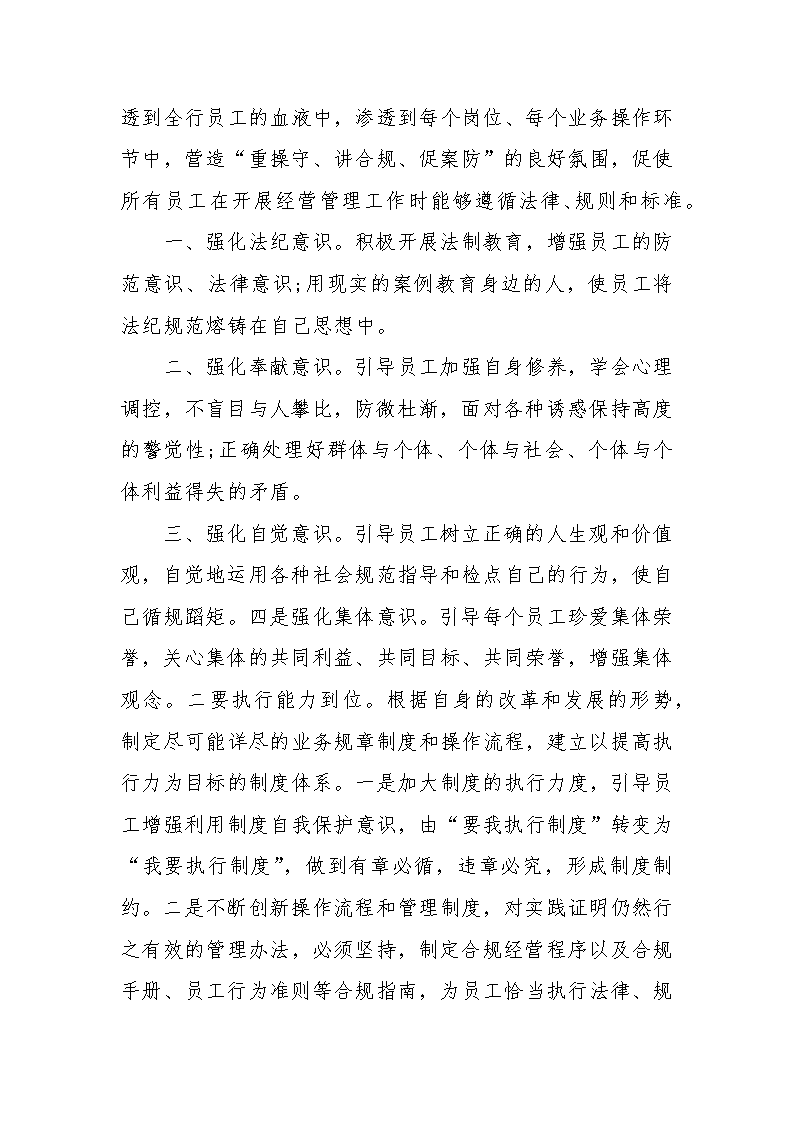 透到全行员工的血液中，渗透到每个岗位、每个业务操作环节中，营造“重操守、讲合规、促案防”的良好氛围，促使所有员工在开展经营管理工作时能够遵循法律、规则和标准。

一、强化法纪意识。积极开展法制教育，增强员工的防范意识、法律意识;用现实的案例教育身边的人，使员工将法纪规范熔铸在自己思想中。

二、强化奉献意识。引导员工加强自身修养，学会心理调控，不盲目与人攀比，防微杜渐，面对各种诱惑保持高度的警觉性;正确处理好群体与个体、个体与社会、个体与个体利益得失的矛盾。

三、强化自觉意识。引导员工树立正确的人生观和价值观，自觉地运用各种社会规范指导和检点自己的行为，使自己循规蹈矩。四是强化集体意识。引导每个员工珍爱集体荣誉，关心集体的共同利益、共同目标、共同荣誉，增强集体观念。二要执行能力到位。根据自身的改革和发展的形势，制定尽可能详尽的业务规章制度和操作流程，建立以提高执行力为目标的制度体系。一是加大制度的执行力度，引导员工增强利用制度自我保护意识，由“要我执行制度”转变为“我要执行制度”，做到有章必循，违章必究，形成制度制约。二是不断创新操作流程和管理制度，对实践证明仍然行之有效的管理办法，必须坚持，制定合规经营程序以及合规手册、员工行为准则等合规指南，为员工恰当执行法律、规